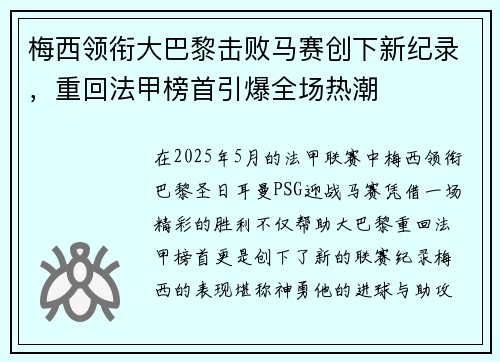 梅西领衔大巴黎击败马赛创下新纪录，重回法甲榜首引爆全场热潮

在2025年5月的法甲联赛中梅西领衔巴黎圣日耳曼PSG迎战马赛凭借一场精彩的胜利不仅帮助大巴黎重回法甲榜首更是创下了新的联赛纪录梅西的表现堪称神勇他的进球与助攻